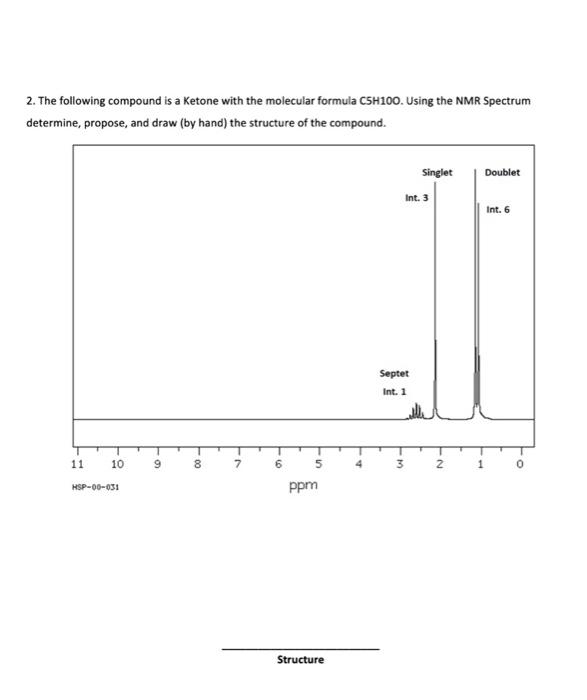 2. The following compound is a Ketone with the molecular formula C5H10O. Using the NMR Spectrum determine, propose, and draw (by hand) the structure of the compound.

Singlet

Doublet

Int. 3

Int. 6

Septet

Int. 1

11 10 9 8 7 6 5 4 3 2 1 0

HSP-00-031

ppm

Structure